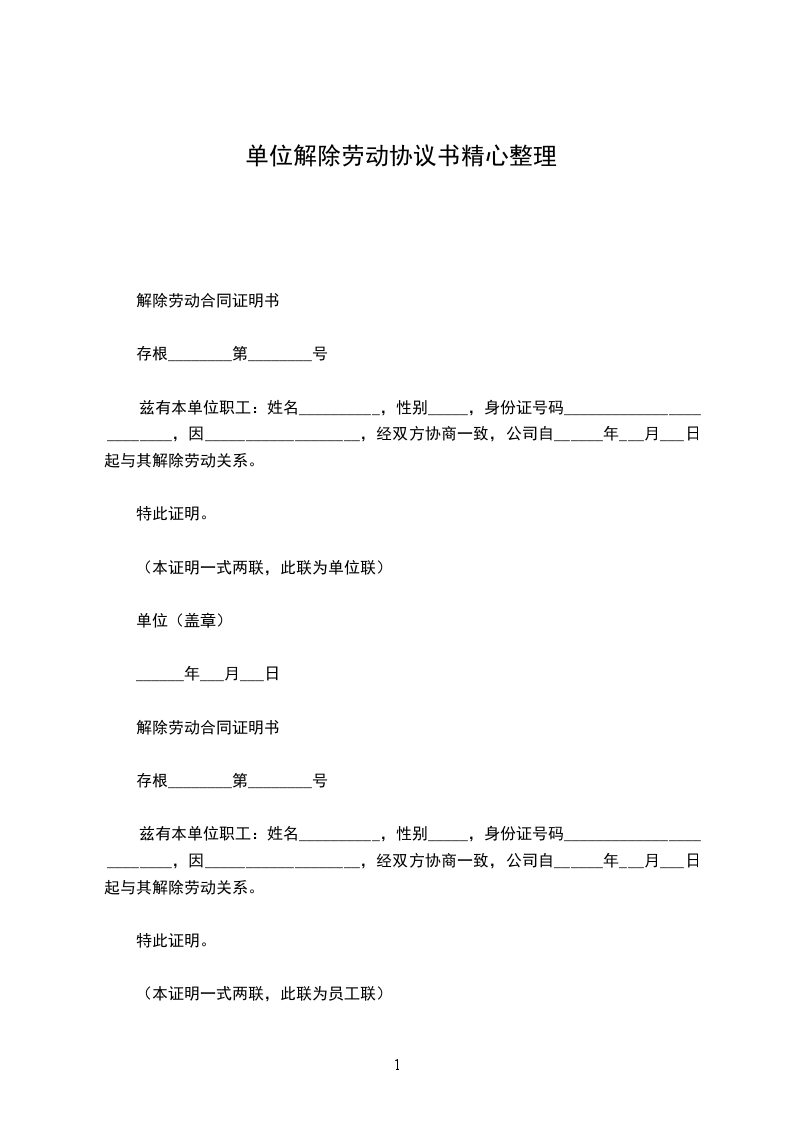 单位解除劳动协议书精心整理

解除劳动合同证明书

存根________第________号

兹有本单位职工：姓名__________，性别_____，身份证号码_________________________，因____________________，经双方协商一致，公司自______年___月___日起与其解除劳动关系。

特此证明。

（本证明一式两联，此联为单位联）

单位（盖章）

______年___月___日

解除劳动合同证明书

存根________第________号

兹有本单位职工：姓名__________，性别_____，身份证号码_________________________，因____________________，经双方协商一致，公司自______年___月___日起与其解除劳动关系。

特此证明。

（本证明一式两联，此联为员工联）

1